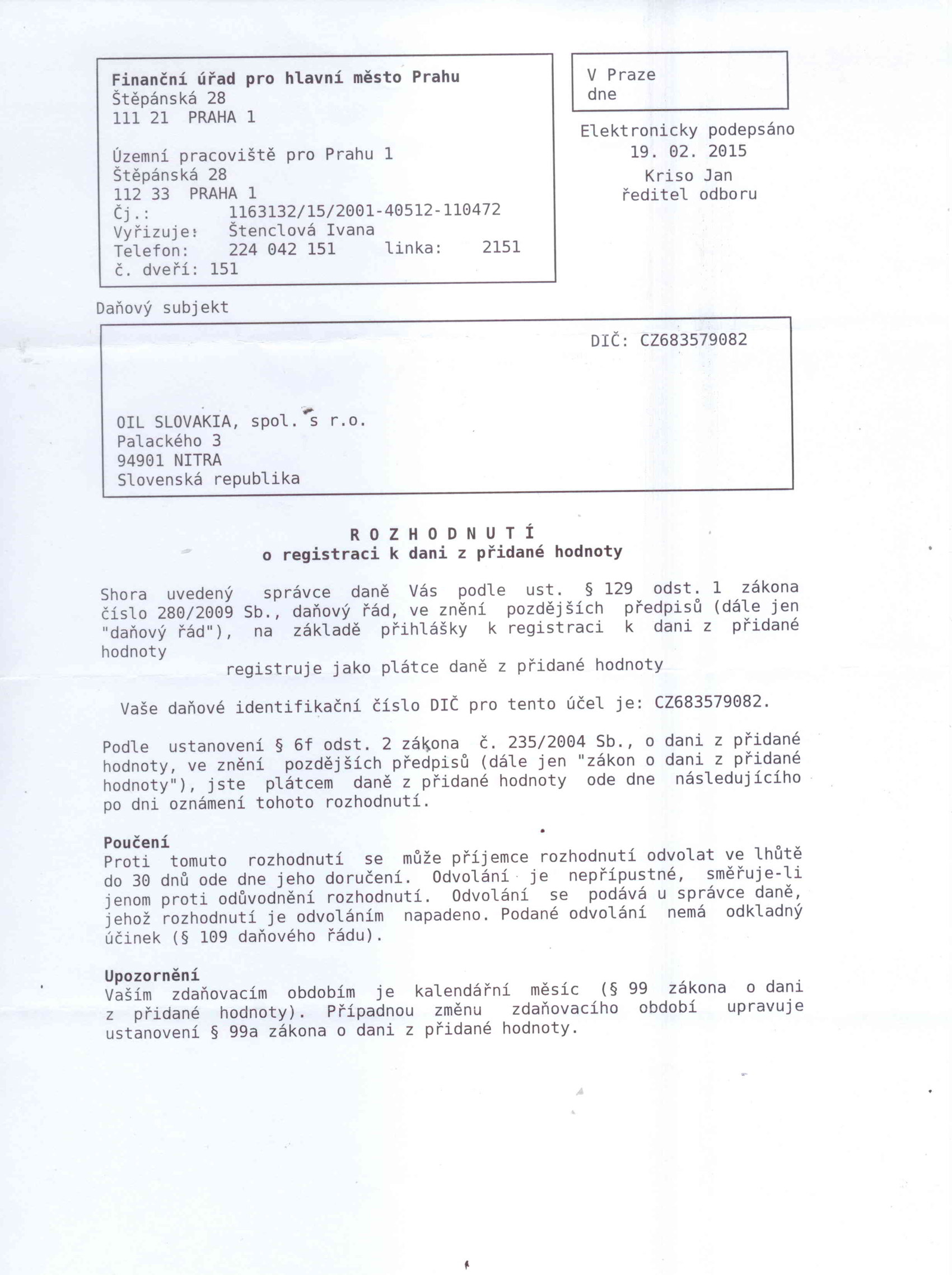 Finanční úřad pro hlavní město Prahu
Štěpánská 28
111 21 PRAHA 1

Územní pracoviště pro Prahu 1
Štěpánská 28
112 33 PRAHA 1
Čj.: 1163132/15/2001-40512-110472
Vyřizuje: Štenclová Ivana
Telefon: 224 042 151 linka: 2151
č. dveří: 151

V Praze
dne

Elektronicky podepsáno
19. 02. 2015
Kriso Jan
ředitel odboru

Daňový subjekt

DIČ: CZ683579082

OIL SLOVAKIA, spol. s r.o.
Palackého 3
94901 NITRA
Slovenská republika

R O Z H O D N U T Í
o registraci k dani z přidané hodnoty

Shora uvedený správce daně Vás podle ust. § 129 odst. 1 zákona číslo 280/2009 Sb., daňový řád, ve znění pozdějších předpisů (dále jen "daňový řád"), na základě přihlášky k registraci k dani z přidané hodnoty

registruje jako plátce daně z přidané hodnoty

Vaše daňové identifikační číslo DIČ pro tento účel je: CZ683579082.

Podle ustanovení § 6f odst. 2 zákona č. 235/2004 Sb., o dani z přidané hodnoty, ve znění pozdějších předpisů (dále jen "zákon o dani z přidané hodnoty"), jste plátcem daně z přidané hodnoty ode dne následujícího po dni oznámení tohoto rozhodnutí.

Poučení
Proti tomuto rozhodnutí se může příjemce rozhodnutí odvolat ve lhůtě do 30 dnů ode dne jeho doručení. Odvolání je nepřípustné, směřuje-li jenom proti odůvodnění rozhodnutí. Odvolání se podává u správce daně, jehož rozhodnutí je odvoláním napadeno. Podané odvolání nemá odkladný účinek (§ 109 daňového řádu).

Upozornění
Vaším zdaňovacím obdobím je kalendářní měsíc (§ 99 zákona o dani z přidané hodnoty). Případnou změnu zdaňovacího období upravuje ustanovení § 99a zákona o dani z přidané hodnoty.